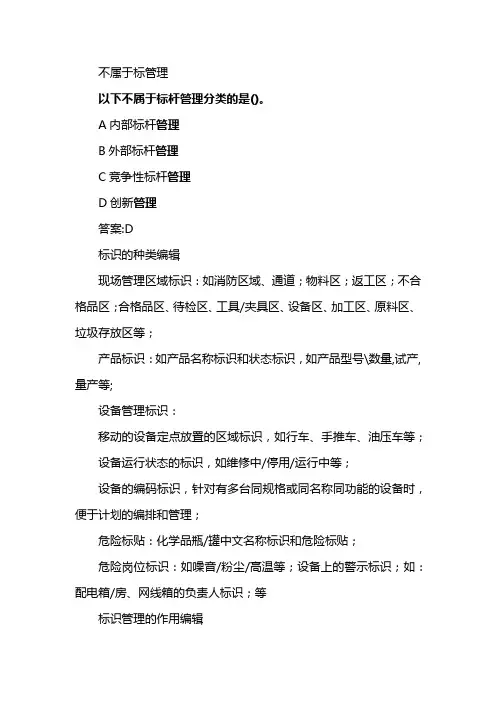 不属于标管理

以下不属于标杆管理分类的是()。

A 内部标杆管理

B 外部标杆管理

C 竞争性标杆管理

D 创新管理

答案:D

标识的种类编辑

现场管理区域标识：如消防区域、通道；物料区；返工区；不合格品区；合格品区、待检区、工具/夹具区、设备区、加工区、原料区、垃圾存放区等；

产品标识：如产品名称标识和状态标识，如产品型号\数量,试产,量产等;

设备管理标识：

移动的设备定点放置的区域标识，如行车、手推车、油压车等；

设备运行状态的标识，如维修中/停用/运行中等；

设备的编码标识，针对有多台同规格或同名称同功能的设备时，便于计划的编排和管理；

危险标贴：化学品瓶/罐中文名称标识和危险标贴；

危险岗位标识：如噪音/粉尘/高温等；设备上的警示标识；如：配电箱/房、网线箱的负责人标识；等

标识管理的作用编辑